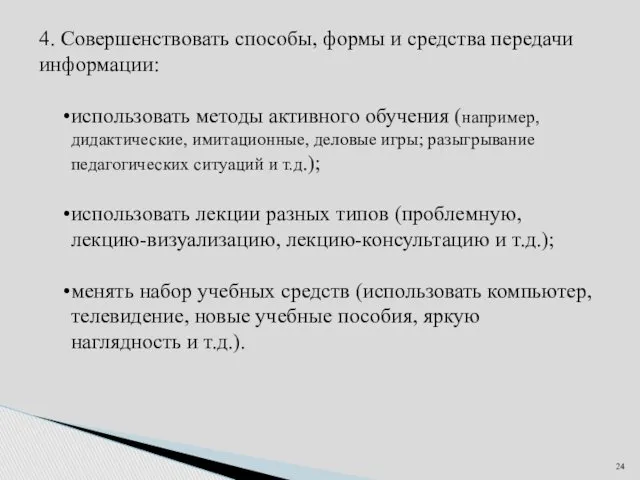 4. Совершенствовать способы, формы и средства передачи информации:

•использовать методы активного обучения (например, дидактические, имитационные, деловые игры; разыгрывание педагогических ситуаций и т.д.);

•использовать лекции разных типов (проблемную, лекцию-визуализацию, лекцию-консультацию и т.д.);

•менять набор учебных средств (использовать компьютер, телевидение, новые учебные пособия, яркую наглядность и т.д.).

24